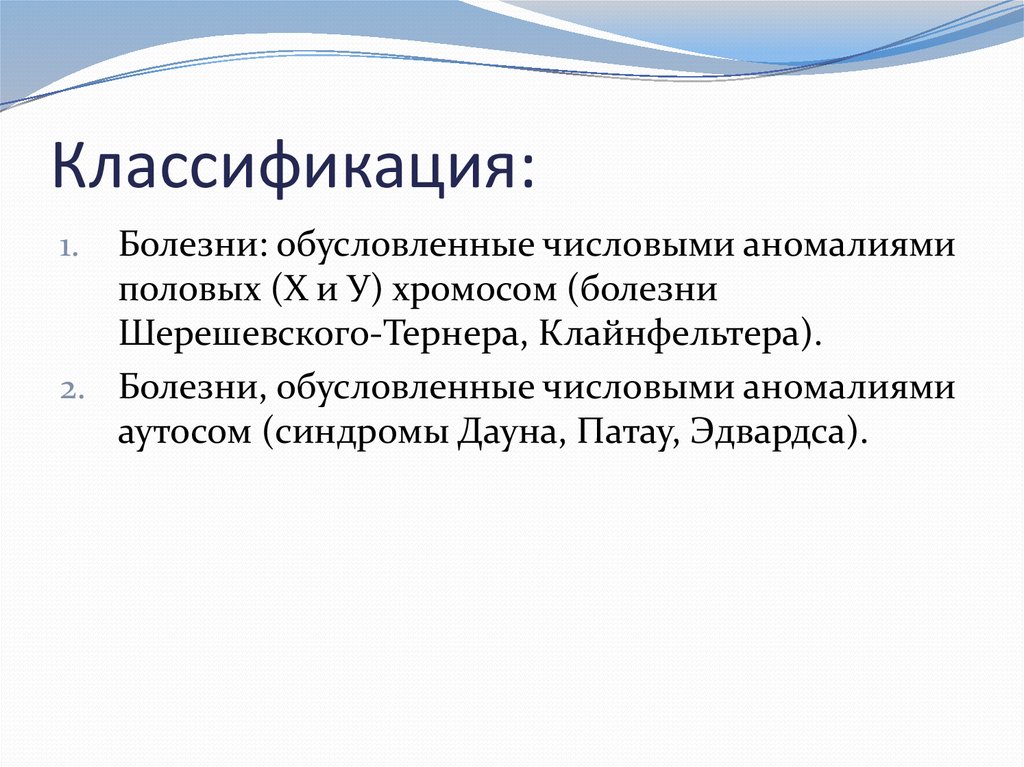 Классификация:

1. Болезни: обусловленные числовыми аномалиями половых (Х и У) хромосом (болезни Шерешевского-Тернера, Клайнфельтера).
2. Болезни, обусловленные числовыми аномалиями аутосом (синдромы Дауна, Патау, Эдвардса).